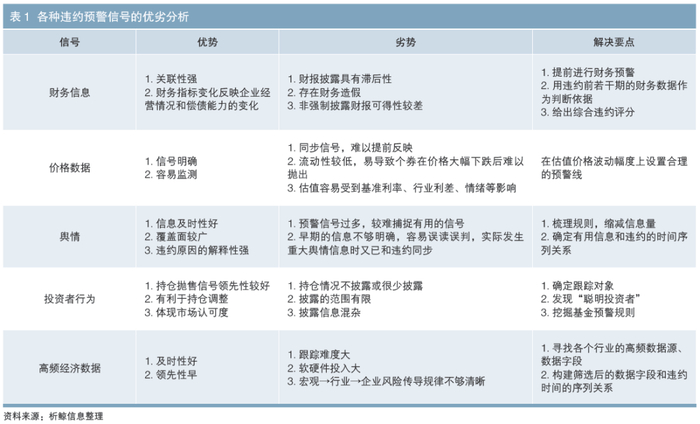 表1 各种违约预警信号的优劣分析

| 信号 | 优势 | 劣势 | 解决要点 |
|---|---|---|---|
| 财务信息 | 1.关联性强 2.财务指标变化反映企业经营情况和偿债能力的变化 | 1.财报披露具有滞后性 2.存在财务造假 3.非强制披露财报可得性较差 | 1.提前进行财务预警 2.用违约前若干期的财务数据作为判断依据 3.给出综合违约评分 |
| 价格数据 | 1.信号明确 2.容易监测 | 1.同步信号，难以提前反映 2.流动性较低，易导致个券在价格大幅下跌后难以抛出 3.估值容易受到基准利率、行业利差、情绪等影响 | 在估值价格波动幅度上设置合理的预警线 |
| 舆情 | 1.信息及时性好 2.覆盖面较广 3.违约原因的解释性强 | 1.预警信号过多，较难捕捉有用的信号 2.早期的信息不够明确，容易误读误判，实际发生重大舆情信息时又已和违约同步 | 1.梳理规则，缩减信息量 2.确定有用信息和违约的时间序列关系 |
| 投资者行为 | 1.持仓抛售信号领先性较好 2.有利于持仓调整 3.体现市场认可度 | 1.持仓情况不披露或很少披露 2.披露的范围有限 3.披露信息混杂 | 1.确定跟踪对象 2.发现“聪明投资者” 3.挖掘基金预警规则 |
| 高频经济数据 | 1.及时性好 2.领先性早 | 1.跟踪难度大 2.软硬件投入大 3.宏观→行业→企业风险传导规律不够清晰 | 1.寻找各个行业的高频数据源、数据字段 2.构建筛选后的数据字段和违约时间的序列关系 |

资料来源：析鲸信息整理